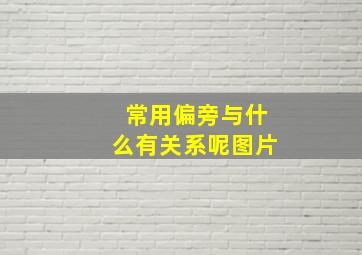 常用偏旁与什么有关系呢图片